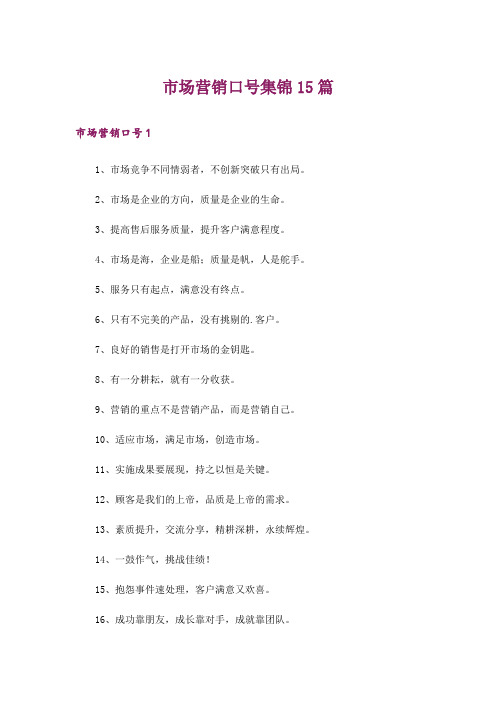 市场营销口号集锦15篇

市场营销口号1

1、市场竞争不同情弱者，不创新突破只有出局。

2、市场是企业的方向，质量是企业的生命。

3、提高售后服务质量，提升客户满意程度。

4、市场是海，企业是船；质量是帆，人是舵手。

5、服务只有起点，满意没有终点。

6、只有不完美的产品，没有挑剔的.客户。

7、良好的销售是打开市场的金钥匙。

8、有一分耕耘，就有一分收获。

9、营销的重点不是营销产品，而是营销自己。

10、适应市场，满足市场，创造市场。

11、实施成果要展现，持之以恒是关键。

12、顾客是我们的上帝，品质是上帝的需求。

13、素质提升，交流分享，精耕深耕，永续辉煌。

14、一鼓作气，挑战佳绩！

15、抱怨事件速处理，客户满意又欢喜。

16、成功靠朋友，成长靠对手，成就靠团队。